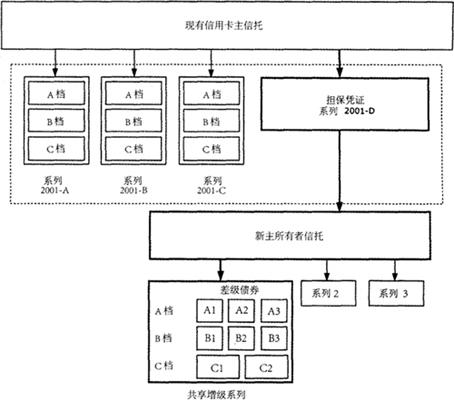 现有信用卡主信托

A 档
B 档
C 档
系列
2001-A

A 档
B 档
C 档
系列
2001-B

A 档
B 档
C 档
系列
2001-C

担保凭证
系列 2001-D

新主所有者信托

差级债券

A 档
A1
A2
A3

B 档
B1
B2
B3

C 档
C1
C2

共享增级系列

系列 2

系列 3